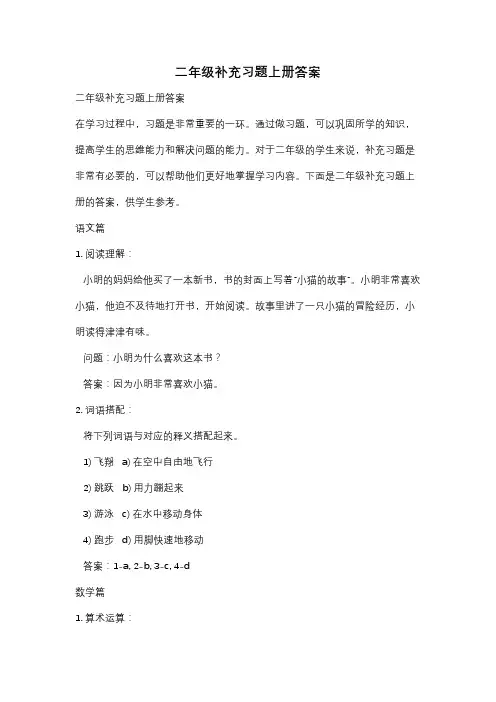 二年级补充习题上册答案

二年级补充习题上册答案

在学习过程中，习题是非常重要的一环。通过做习题，可以巩固所学的知识，提高学生的思维能力和解决问题的能力。对于二年级的学生来说，补充习题是非常有必要的，可以帮助他们更好地掌握学习内容。下面是二年级补充习题上册的答案，供学生参考。

语文篇

1. 阅读理解：

小明的妈妈给他买了一本新书，书的封面上写着"小猫的故事"。小明非常喜欢小猫，他迫不及待地打开书，开始阅读。故事里讲了一只小猫的冒险经历，小明读得津津有味。

问题：小明为什么喜欢这本书？

答案：因为小明非常喜欢小猫。

2. 词语搭配：

将下列词语与对应的释义搭配起来。

1) 飞翔 a) 在空中自由地飞行

2) 跳跃 b) 用力蹦起来

3) 游泳 c) 在水中移动身体

4) 跑步 d) 用脚快速地移动

答案：1-a, 2-b, 3-c, 4-d

数学篇

1. 算术运算：